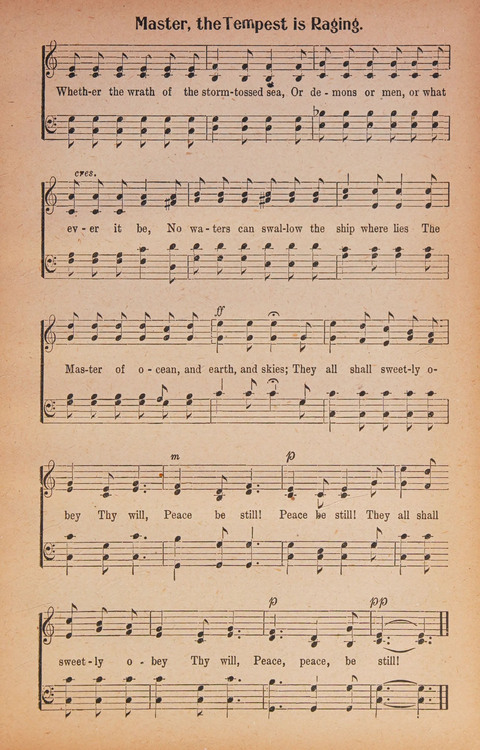 Master, the Tempest is Raging.

Wheth-er the wrath of the storm-tossed sea, Or de-mons or men, or what

cres.

ev-er it be, No wa-ters can swal-low the ship where lies The

ff

Mas-ter of o-cean, and earth, and skies; They all shall sweet-ly o-

m p

bey Thy will, Peace be still! Peace be still! They all shall

p pp

sweet-ly o-bey Thy will, Peace, peace, be still!